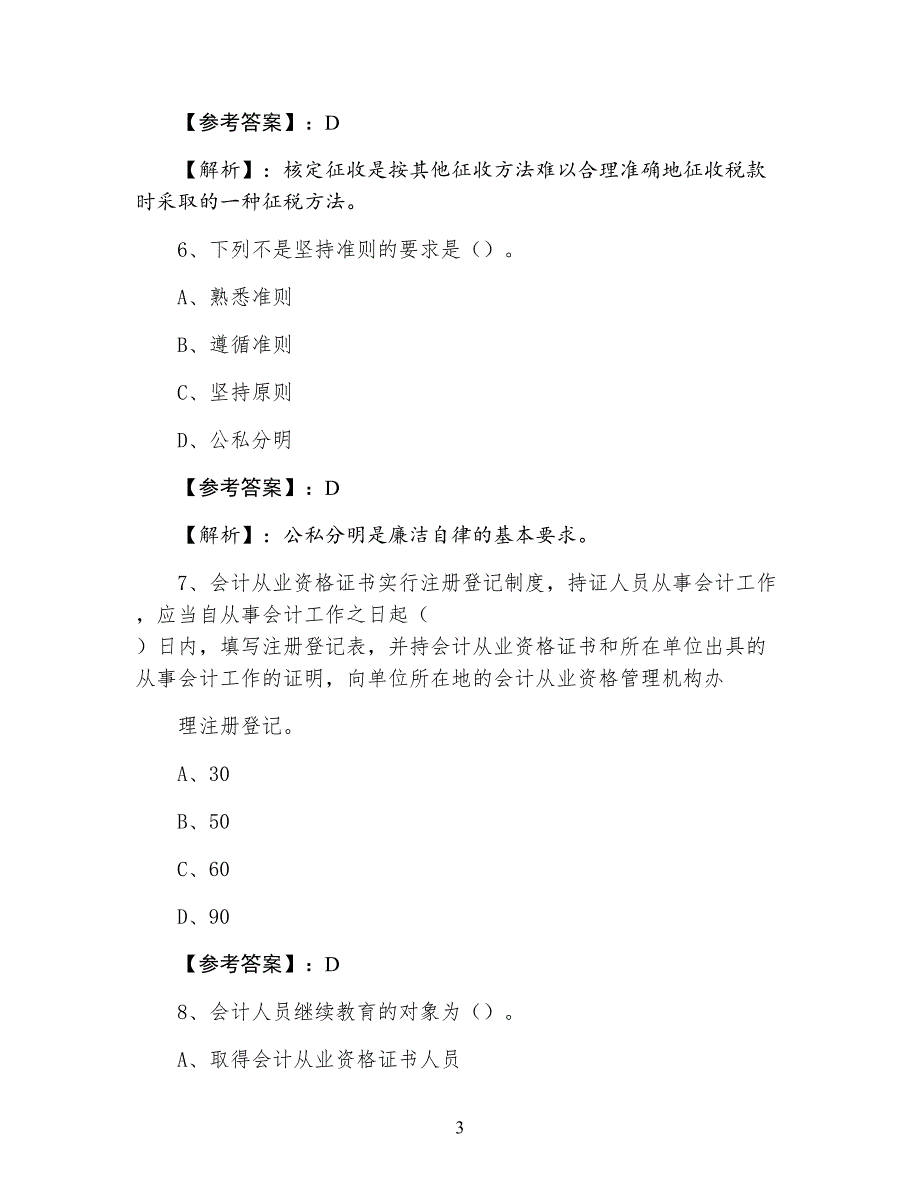 【参考答案】：D

【解析】：核定征收是按其他征收方法难以合理准确地征收税款时采取的一种征税方法。

6、下列不是坚持准则的要求是（）。

A、熟悉准则

B、遵循准则

C、坚持原则

D、公私分明

【参考答案】：D

【解析】：公私分明是廉洁自律的基本要求。

7、会计从业资格证书实行注册登记制度，持证人员从事会计工作，应当自从事会计工作之日起（
）日内，填写注册登记表，并持会计从业资格证书和所在单位出具的从事会计工作的证明，向单位所在地的会计从业资格管理机构办

理注册登记。

A、30

B、50

C、60

D、90

【参考答案】：D

8、会计人员继续教育的对象为（）。

A、取得会计从业资格证书人员

3